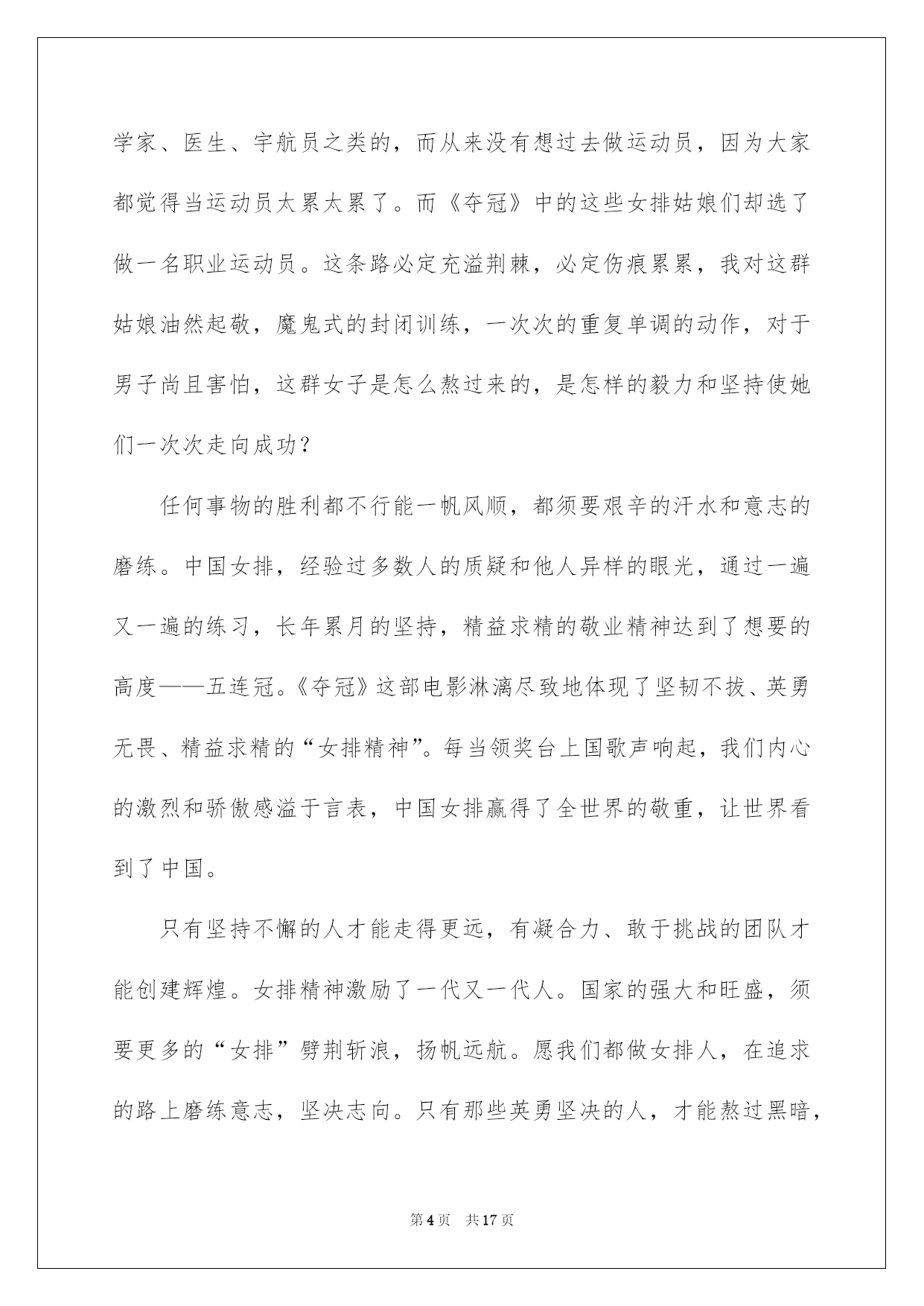 学家、医生、宇航员之类的，而从来没有想过去做运动员，因为大家都觉得当运动员太累太累了。而《夺冠》中的这些女排姑娘们却选了做一名职业运动员。这条路必定充溢荆棘，必定伤痕累累，我对这群姑娘油然起敬，魔鬼式的封闭训练，一次次的重复单调的动作，对于男子尚且害怕，这群女子是怎么熬过来的，是怎样的毅力和坚持使她们一次次走向成功？

任何事物的胜利都不行能一帆风顺，都须要艰辛的汗水和意志的磨练。中国女排，经验过多数人的质疑和他人异样的眼光，通过一遍又一遍的练习，长年累月的坚持，精益求精的敬业精神达到了想要的高度——五连冠。《夺冠》这部电影淋漓尽致地体现了坚韧不拔、英勇无畏、精益求精的“女排精神”。每当领奖台上国歌声响起，我们内心的激烈和骄傲感溢于言表，中国女排赢得了全世界的敬重，让世界看到了中国。

只有坚持不懈的人才能走得更远，有凝合力、敢于挑战的团队才能创建辉煌。女排精神激励了一代又一代人。国家的强大和旺盛，须要更多的“女排”劈荆斩浪，扬帆远航。愿我们都做女排人，在追求的路上磨练意志，坚决志向。只有那些英勇坚决的人，才能熬过黑暗，

第4页　共17页